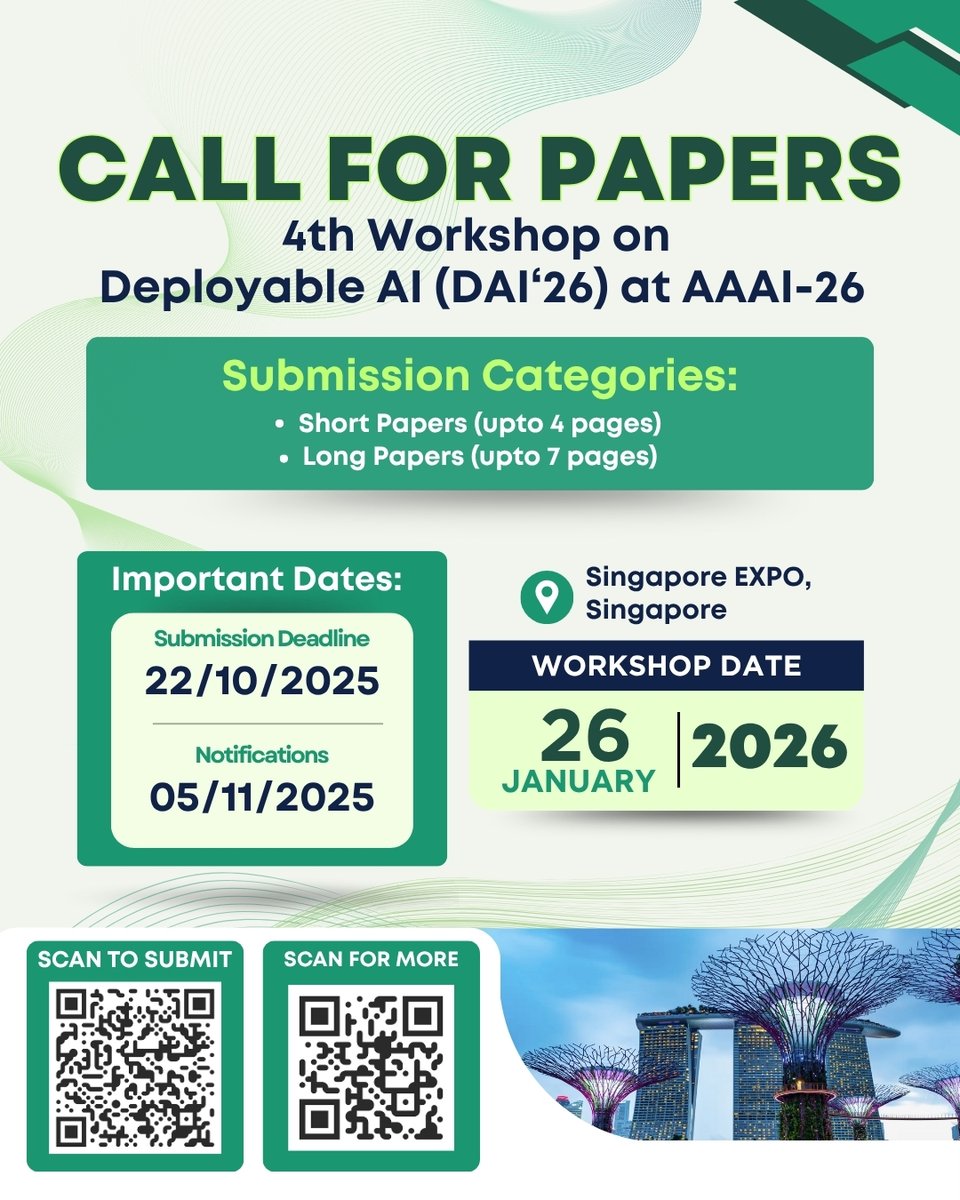 CALL FOR PAPERS

4th Workshop on
Deployable AI (DAI'26) at AAAI-26

Submission Categories:
• Short Papers (upto 4 pages)
• Long Papers (upto 7 pages)

Important Dates:

Submission Deadline
22/10/2025

Notifications
05/11/2025

Singapore EXPO,
Singapore

WORKSHOP DATE

26
JANUARY
2026

SCAN TO SUBMIT

SCAN FOR MORE